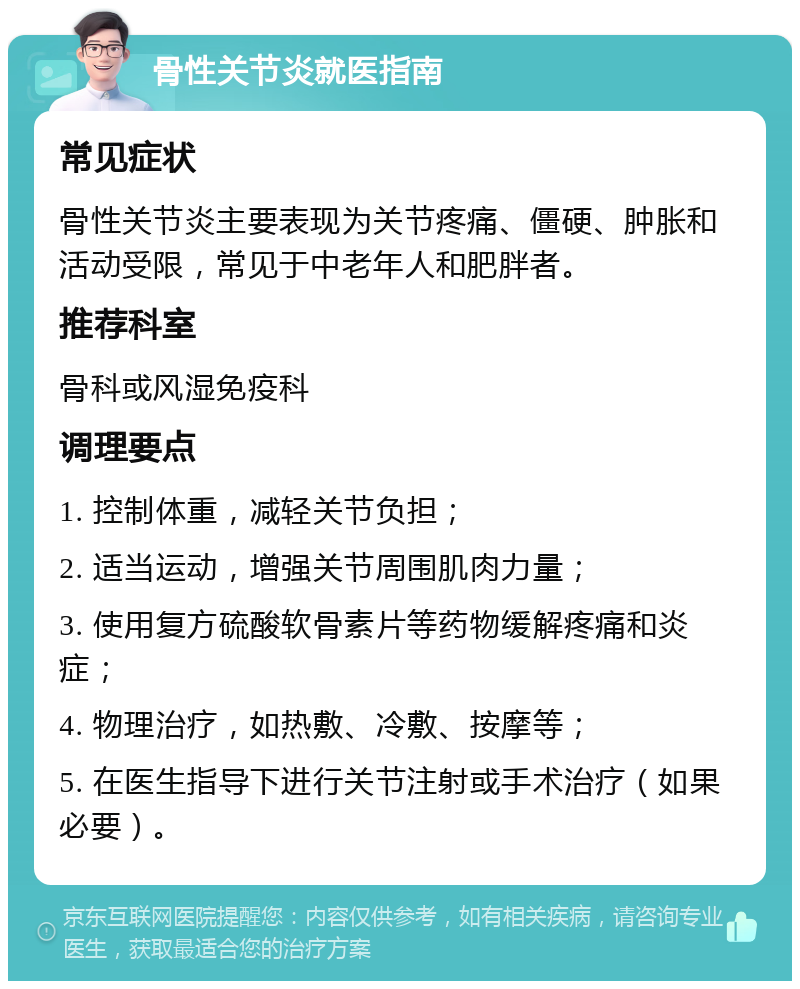 骨性关节炎就医指南

常见症状

骨性关节炎主要表现为关节疼痛、僵硬、肿胀和活动受限，常见于中老年人和肥胖者。

推荐科室

骨科或风湿免疫科

调理要点

1. 控制体重，减轻关节负担；

2. 适当运动，增强关节周围肌肉力量；

3. 使用复方硫酸软骨素片等药物缓解疼痛和炎症；

4. 物理治疗，如热敷、冷敷、按摩等；

5. 在医生指导下进行关节注射或手术治疗（如果必要）。

京东互联网医院提醒您：内容仅供参考，如有相关疾病，请咨询专业医生，获取最适合您的治疗方案